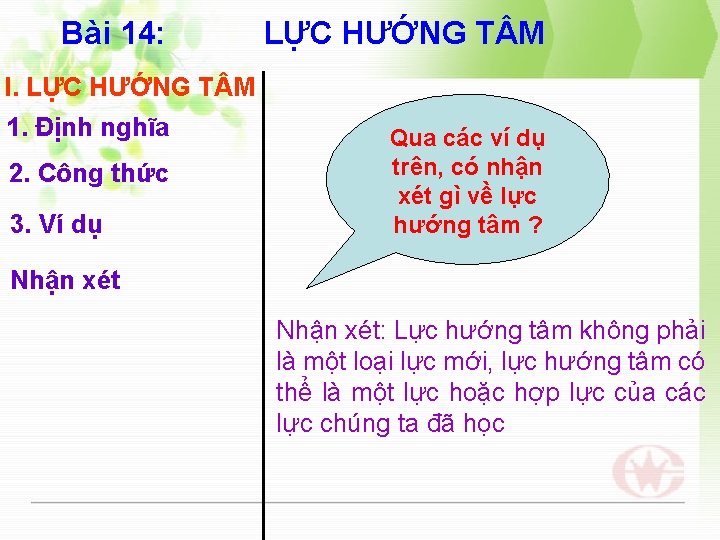 Bài 14: LỰC HƯỚNG TÂM

I. LỰC HƯỚNG TÂM

1. Định nghĩa

2. Công thức

3. Ví dụ

Nhận xét

Qua các ví dụ trên, có nhận xét gì về lực hướng tâm ?

Nhận xét: Lực hướng tâm không phải là một loại lực mới, lực hướng tâm có thể là một lực hoặc hợp lực của các lực chúng ta đã học